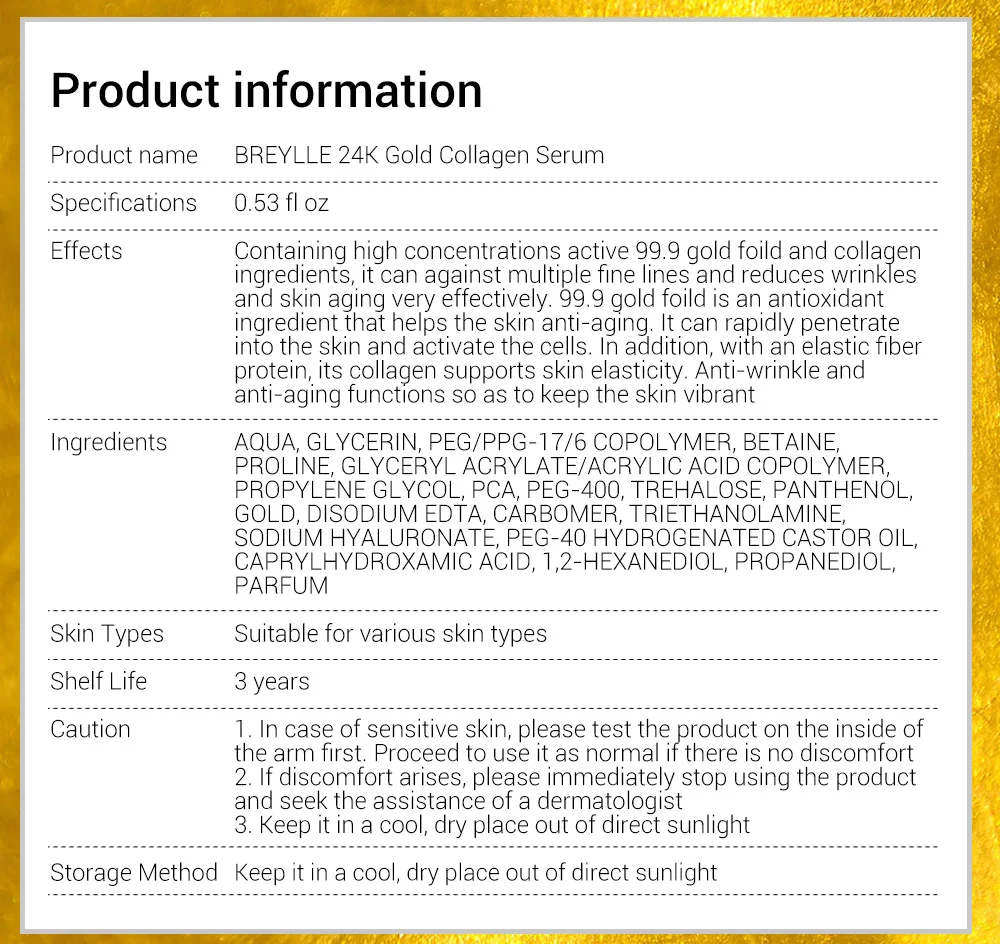 Product information

Product name BREYLLE 24K Gold Collagen Serum

Specifications 0.53 fl oz

Effects Containing high concentrations active 99.9 gold foild and collagen ingredients, it can against multiple fine lines and reduces wrinkles and skin aging very effectively. 99.9 gold foild is an antioxidant ingredient that helps the skin anti-aging. It can rapidly penetrate into the skin and activate the cells. In addition, with an elastic fiber protein, its collagen supports skin elasticity. Anti-wrinkle and anti-aging functions so as to keep the skin vibrant

Ingredients AQUA, GLYCERIN, PEG/PPG-17/6 COPOLYMER, BETAINE, PROLINE, GLYCERYL ACRYLATE/ACRYLIC ACID COPOLYMER, PROPYLENE GLYCOL, PCA, PEG-400, TREHALOSE, PANTHENOL, GOLD, DISODIUM EDTA, CARBOMER, TRIETHANOLAMINE, SODIUM HYALURONATE, PEG-40 HYDROGENATED CASTOR OIL, CAPRYLHYDROXAMIC ACID, 1,2-HEXANEDIOL, PROPANEDIOL, PARFUM

Skin Types Suitable for various skin types

Shelf Life 3 years

Caution 1. In case of sensitive skin, please test the product on the inside of the arm first. Proceed to use it as normal if there is no discomfort
2. If discomfort arises, please immediately stop using the product and seek the assistance of a dermatologist
3. Keep it in a cool, dry place out of direct sunlight

Storage Method Keep it in a cool, dry place out of direct sunlight